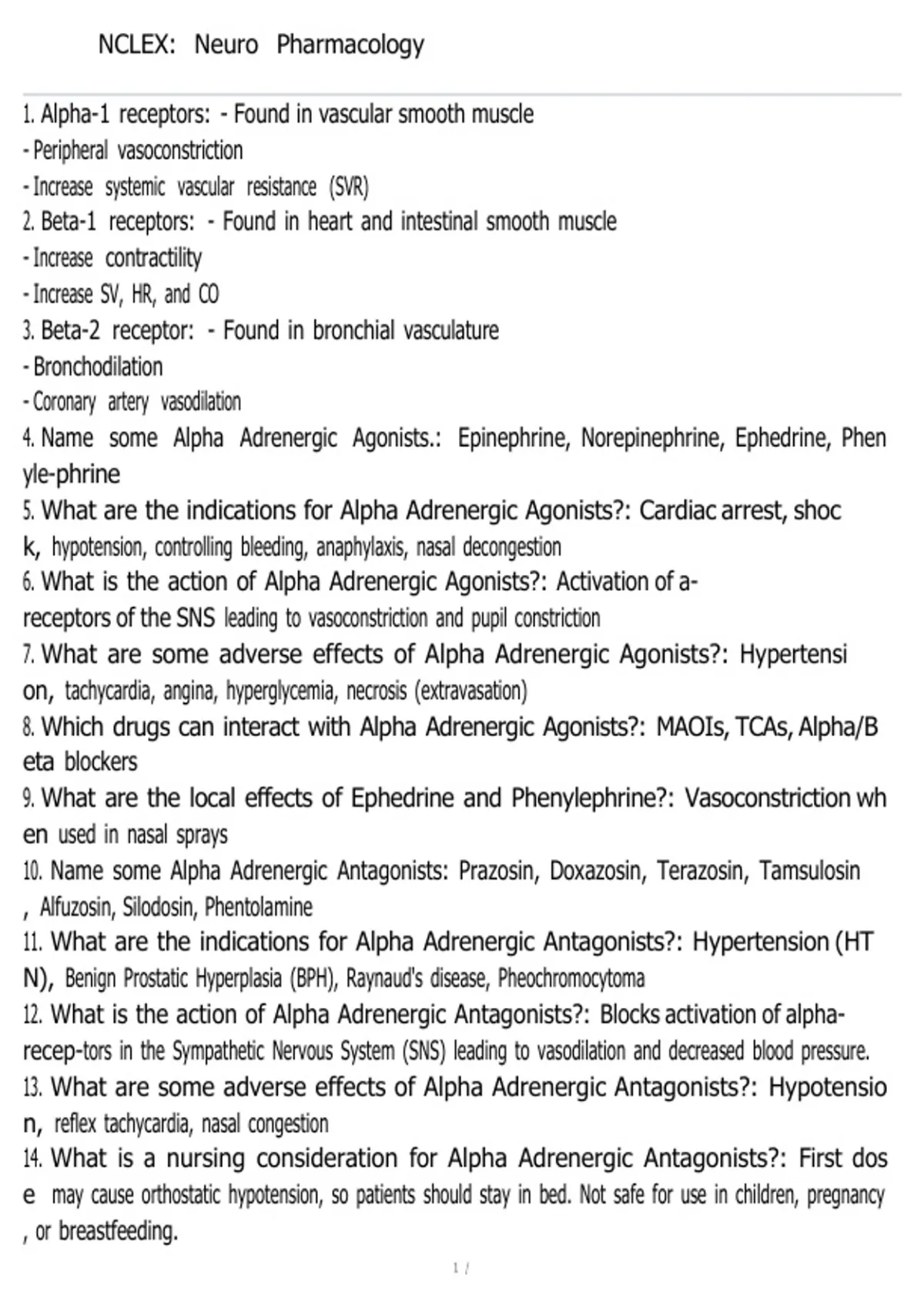 NCLEX: Neuro Pharmacology

1. Alpha-1 receptors: - Found in vascular smooth muscle
- Peripheral vasoconstriction
- Increase systemic vascular resistance (SVR)
2. Beta-1 receptors: - Found in heart and intestinal smooth muscle
- Increase contractility
- Increase SV, HR, and CO
3. Beta-2 receptor: - Found in bronchial vasculature
- Bronchodilation
- Coronary artery vasodilation
4. Name some Alpha Adrenergic Agonists.: Epinephrine, Norepinephrine, Ephedrine, Phen yle-phrine
5. What are the indications for Alpha Adrenergic Agonists?: Cardiac arrest, shoc k, hypotension, controlling bleeding, anaphylaxis, nasal decongestion
6. What is the action of Alpha Adrenergic Agonists?: Activation of a-receptors of the SNS leading to vasoconstriction and pupil constriction
7. What are some adverse effects of Alpha Adrenergic Agonists?: Hypertensi on, tachycardia, angina, hyperglycemia, necrosis (extravasation)
8. Which drugs can interact with Alpha Adrenergic Agonists?: MAOIs, TCAs, Alpha/B eta blockers
9. What are the local effects of Ephedrine and Phenylephrine?: Vasoconstriction wh en used in nasal sprays
10. Name some Alpha Adrenergic Antagonists: Prazosin, Doxazosin, Terazosin, Tamsulosin , Alfuzosin, Silodosin, Phentolamine
11. What are the indications for Alpha Adrenergic Antagonists?: Hypertension (HT N), Benign Prostatic Hyperplasia (BPH), Raynaud's disease, Pheochromocytoma
12. What is the action of Alpha Adrenergic Antagonists?: Blocks activation of alpha-recep-tors in the Sympathetic Nervous System (SNS) leading to vasodilation and decreased blood pressure.
13. What are some adverse effects of Alpha Adrenergic Antagonists?: Hypotensio n, reflex tachycardia, nasal congestion
14. What is a nursing consideration for Alpha Adrenergic Antagonists?: First dos e may cause orthostatic hypotension, so patients should stay in bed. Not safe for use in children, pregnancy , or breastfeeding.

1 /